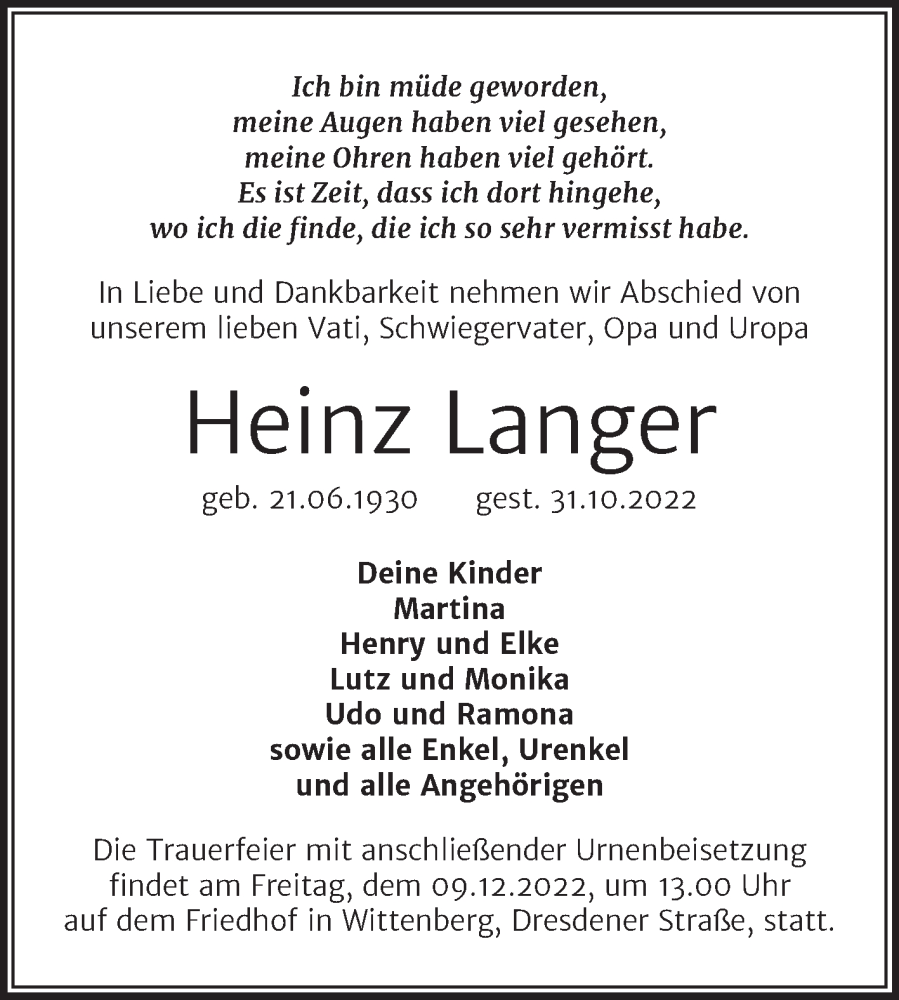 Ich bin müde geworden,
meine Augen haben viel gesehen,
meine Ohren haben viel gehört.
Es ist Zeit, dass ich dort hingehe,
wo ich die finde, die ich so sehr vermisst habe.

In Liebe und Dankbarkeit nehmen wir Abschied von unserem lieben Vati, Schwiegervater, Opa und Uropa

Heinz Langer

geb. 21.06.1930 gest. 31.10.2022

Deine Kinder
Martina
Henry und Elke
Lutz und Monika
Udo und Ramona
sowie alle Enkel, Urenkel
und alle Angehörigen

Die Trauerfeier mit anschließender Urnenbeisetzung findet am Freitag, dem 09.12.2022, um 13.00 Uhr auf dem Friedhof in Wittenberg, Dresdener Straße, statt.